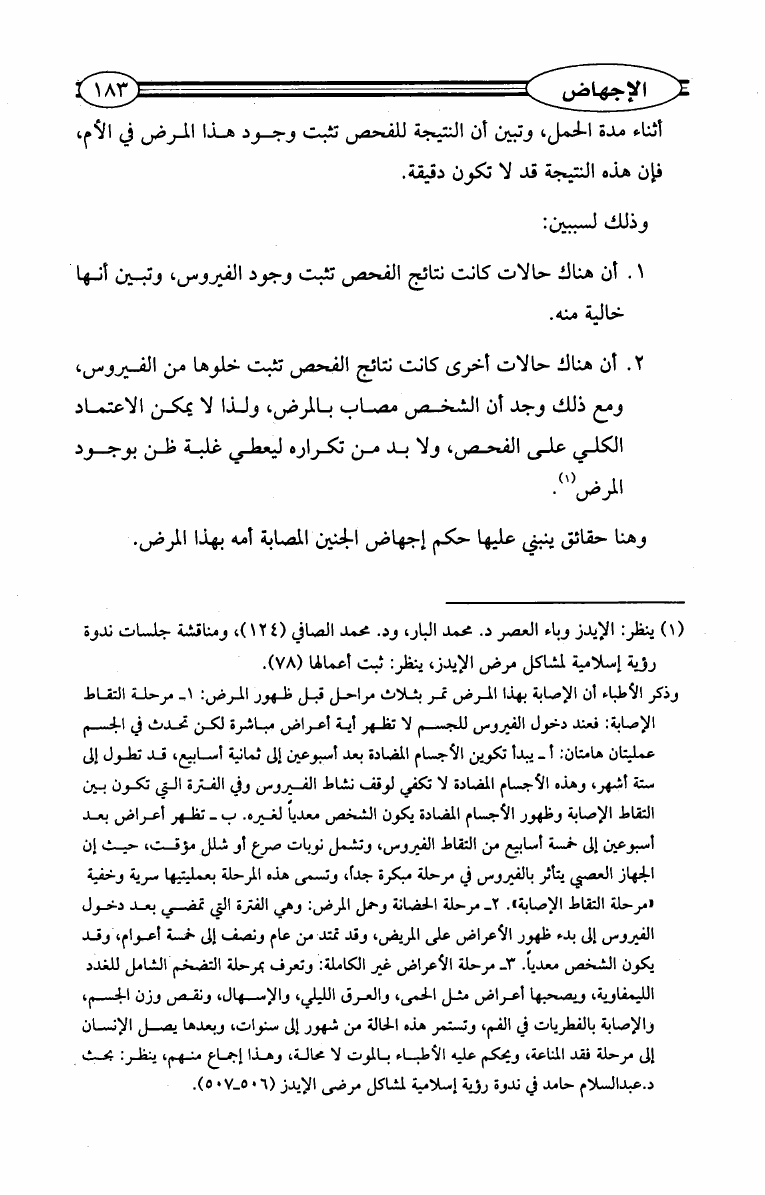 الإجهاض ١٨٣

أثناء مدة الحمل، وتبين أن النتيجة للفحص تثبت وجود هذا المرض في الأم، فإن هذه النتيجة قد لا تكون دقيقة.

وذلك لسببين:

١. أن هناك حالات كانت نتائج الفحص تثبت وجود الفيروس، وتبين أنها خالية منه.

٢. أن هناك حالات أخرى كانت نتائج الفحص تثبت خلوها من الفيروس، ومع ذلك وجد أن الشخص مصاب بالمرض، ولذا لا يمكن الاعتماد الكلي على الفحص، ولا بد من تكراره ليعطي غلبة ظن بوجود المرض⁽١⁾.

وهنا حقائق ينبني عليها حكم إجهاض الجنين المصابة أمه بهذا المرض.

(١) ينظر: الإيدز وباء العصر د. محمد البار، ود. محمد الصافي (١٢٤)، ومناقشة جلسات ندوة رؤية إسلامية لمشاكل مرض الإيدز، ينظر: ثبت أعمالها (٧٨).
وذكر الأطباء أن الإصابة بهذا المرض تمر بثلاث مراحل قبل ظهور المرض: ١ـ مرحلة التقاط الإصابة: فعند دخول الفيروس للجسم لا تظهر أية أعراض مباشرة لكن تحدث في الجسم عمليتان هامتان: أ ـ يبدأ تكوين الأجسام المضادة بعد أسبوعين إلى ثمانية أسابيع، قد تطول إلى ستة أشهر، وهذه الأجسام المضادة لا تكفي لوقف نشاط الفيروس وفي الفترة التي تكون بين التقاط الإصابة وظهور الأجسام المضادة يكون الشخص معدياً لغيره. ب ـ تظهر أعراض بعد أسبوعين إلى خمسة أسابيع من التقاط الفيروس، وتشمل نوبات صرع أو شلل مؤقت، حيث إن الجهاز العصبي يتأثر بالفيروس في مرحلة مبكرة جداً، وتسمى هذه المرحلة بعمليتيها سرية وخفية «مرحلة التقاط الإصابة». ٢ـ مرحلة الحضانة وحمل المرض: وهي الفترة التي تمضي بعد دخول الفيروس إلى بدء ظهور الأعراض على المريض، وقد تمتد من عام ونصف إلى خمسة أعوام، وقد يكون الشخص معدياً. ٣ـ مرحلة الأعراض غير الكاملة: وتعرف بمرحلة التضخم الشامل للغدد الليمفاوية، ويصحبها أعراض مثل الحمى، والعرق الليلي، والإسهال، ونقص وزن الجسم، والإصابة بالفطريات في الفم، وتستمر هذه الحالة من شهور إلى سنوات، وبعدها يصل الإنسان إلى مرحلة فقد المناعة، ويحكم عليه الأطباء بالموت لا محالة، وهذا إجماع منهم، ينظر: بحث د.عبدالسلام حامد في ندوة رؤية إسلامية لمشاكل مرضى الإيدز (٥٠٦ـ٥٠٧).